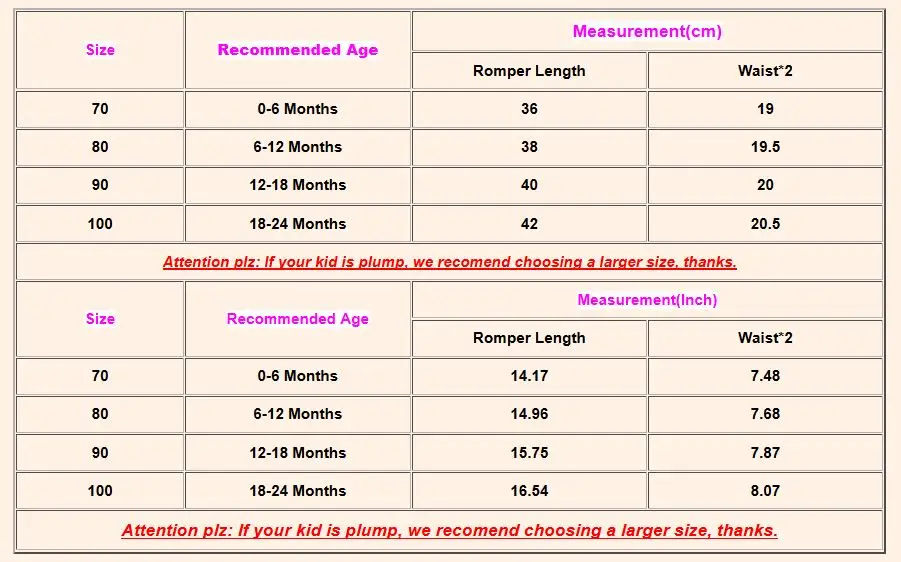 | Size | Recommended Age | Measurement(cm) | |
|---|---|---|---|
| | | Romper Length | Waist*2 |
| 70 | 0-6 Months | 36 | 19 |
| 80 | 6-12 Months | 38 | 19.5 |
| 90 | 12-18 Months | 40 | 20 |
| 100 | 18-24 Months | 42 | 20.5 |
| Attention plz: If your kid is plump, we recomend choosing a larger size, thanks. | | | |
| Size | Recommended Age | Measurement(Inch) | |
| | | Romper Length | Waist*2 |
| 70 | 0-6 Months | 14.17 | 7.48 |
| 80 | 6-12 Months | 14.96 | 7.68 |
| 90 | 12-18 Months | 15.75 | 7.87 |
| 100 | 18-24 Months | 16.54 | 8.07 |
| Attention plz: If your kid is plump, we recomend choosing a larger size, thanks. | | | |